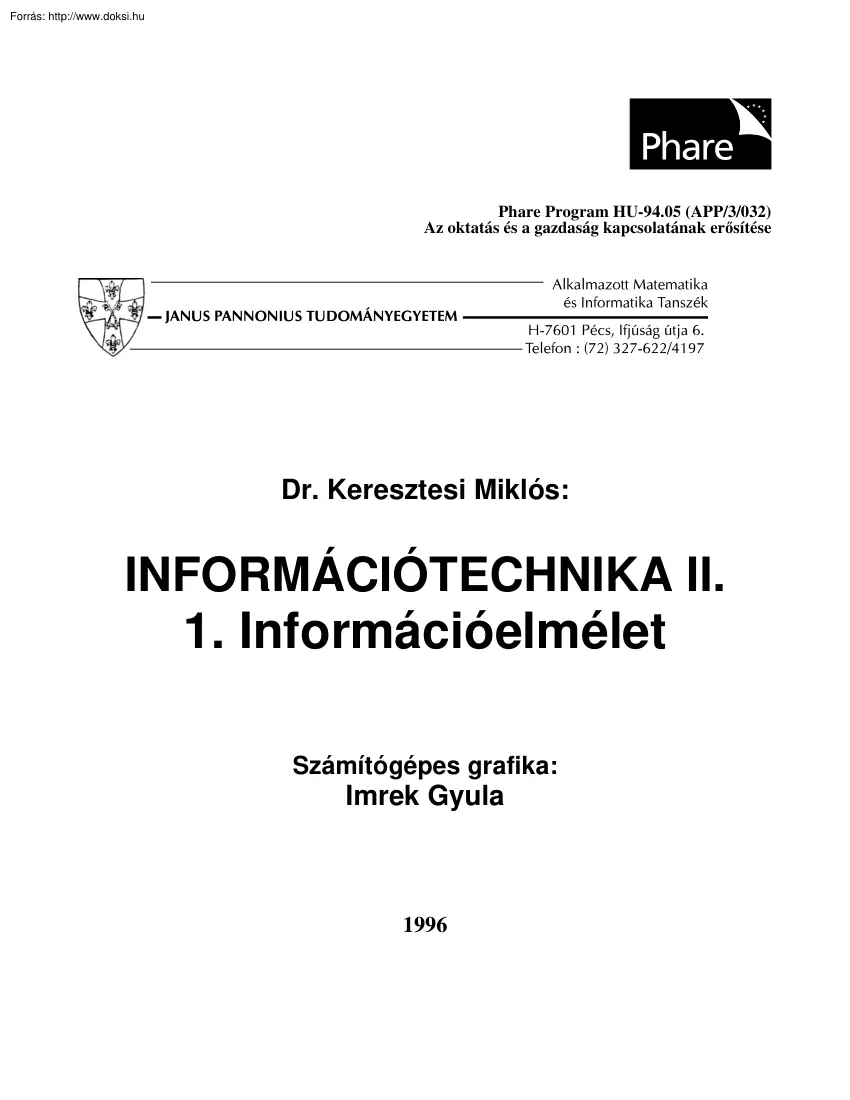 Forrás: http://www.doksi.hu

Phare

Phare Program HU-94.05 (APP/3/032)
Az oktatás és a gazdaság kapcsolatának erősítése

JANUS PANNONIUS TUDOMÁNYEGYETEM

Alkalmazott Matematika
és Informatika Tanszék

H-7601 Pécs, Ifjúság útja 6.
Telefon : (72) 327-622/4197

Dr. Keresztesi Miklós:

INFORMÁCIÓTECHNIKA II.
1. Információelmélet

Számítógépes grafika:
Imrek Gyula

1996